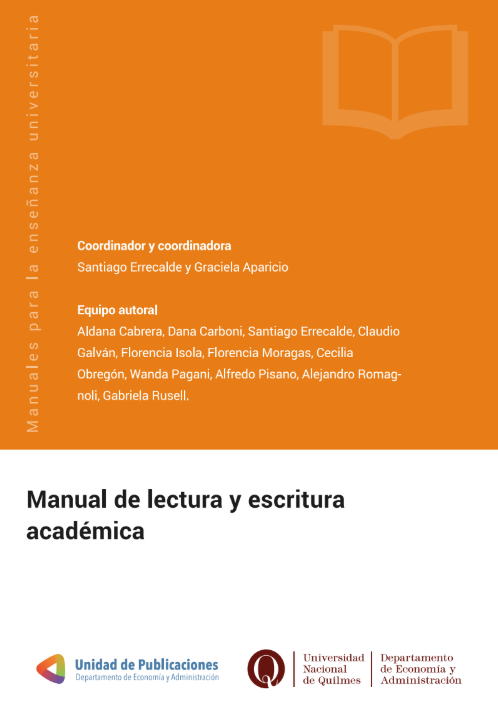 Manuales para la enseñanza universitaria

Coordinador y coordinadora
Santiago Errecalde y Graciela Aparicio

Equipo autoral
Aldana Cabrera, Dana Carboni, Santiago Errecalde, Claudio Galván, Florencia Isola, Florencia Moragas, Cecilia Obregón, Wanda Pagani, Alfredo Pisano, Alejandro Romagnoli, Gabriela Rusell.

Manual de lectura y escritura académica

Unidad de Publicaciones
Departamento de Economía y Administración

Universidad Nacional de Quilmes

Departamento de Economía y Administración